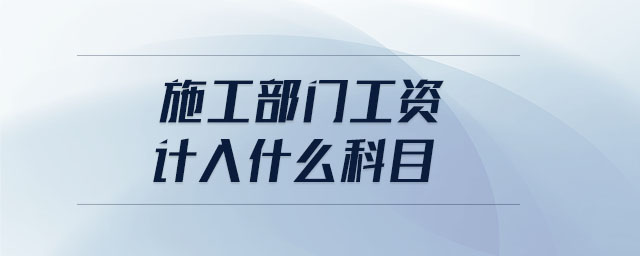 施工部门工资
计入什么科目